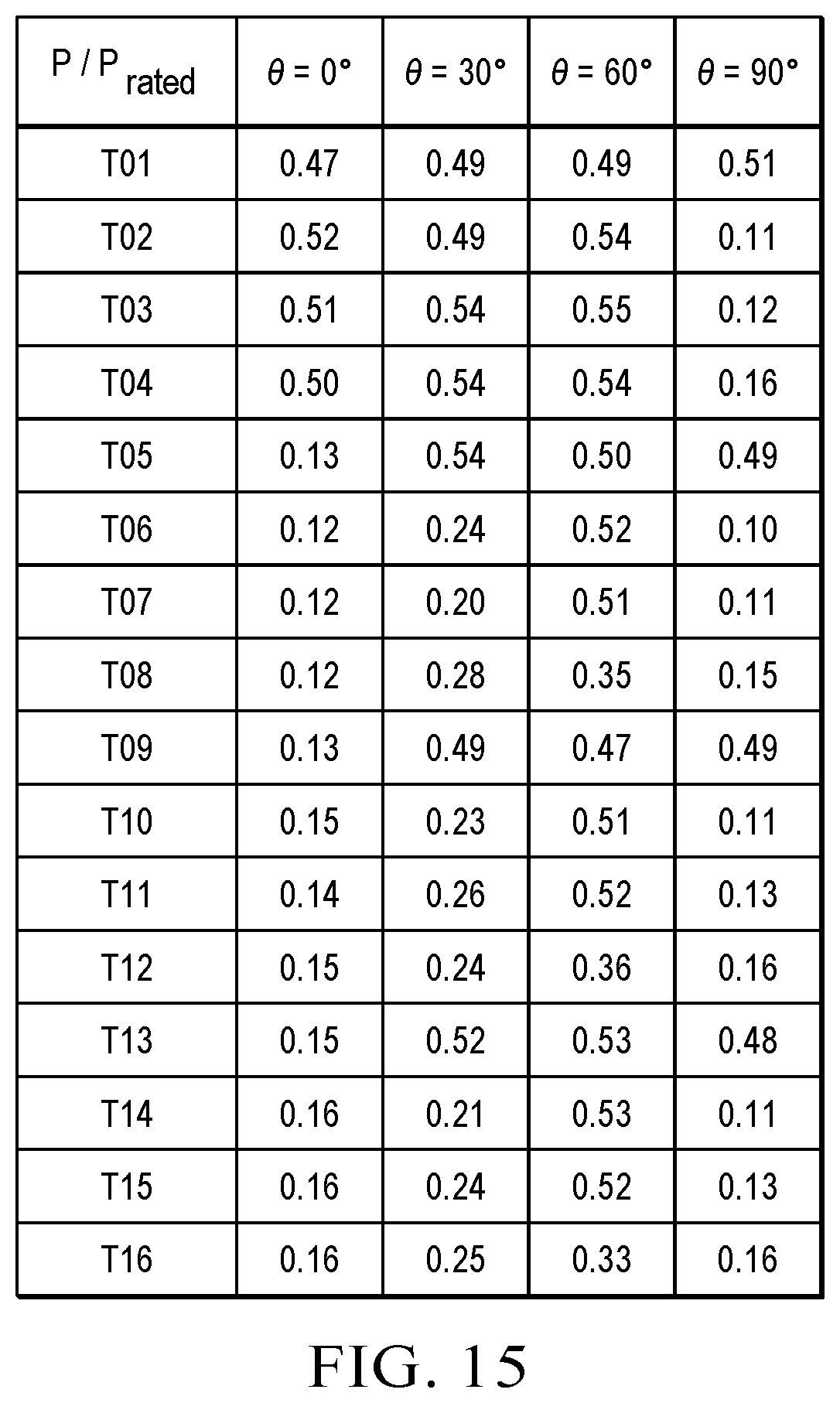 | $P / P_{rated}$ | $\theta = 0°$ | $\theta = 30°$ | $\theta = 60°$ | $\theta = 90°$ |
|---|---|---|---|---|
| T01 | 0.47 | 0.49 | 0.49 | 0.51 |
| T02 | 0.52 | 0.49 | 0.54 | 0.11 |
| T03 | 0.51 | 0.54 | 0.55 | 0.12 |
| T04 | 0.50 | 0.54 | 0.54 | 0.16 |
| T05 | 0.13 | 0.54 | 0.50 | 0.49 |
| T06 | 0.12 | 0.24 | 0.52 | 0.10 |
| T07 | 0.12 | 0.20 | 0.51 | 0.11 |
| T08 | 0.12 | 0.28 | 0.35 | 0.15 |
| T09 | 0.13 | 0.49 | 0.47 | 0.49 |
| T10 | 0.15 | 0.23 | 0.51 | 0.11 |
| T11 | 0.14 | 0.26 | 0.52 | 0.13 |
| T12 | 0.15 | 0.24 | 0.36 | 0.16 |
| T13 | 0.15 | 0.52 | 0.53 | 0.48 |
| T14 | 0.16 | 0.21 | 0.53 | 0.11 |
| T15 | 0.16 | 0.24 | 0.52 | 0.13 |
| T16 | 0.16 | 0.25 | 0.33 | 0.16 |

FIG. 15